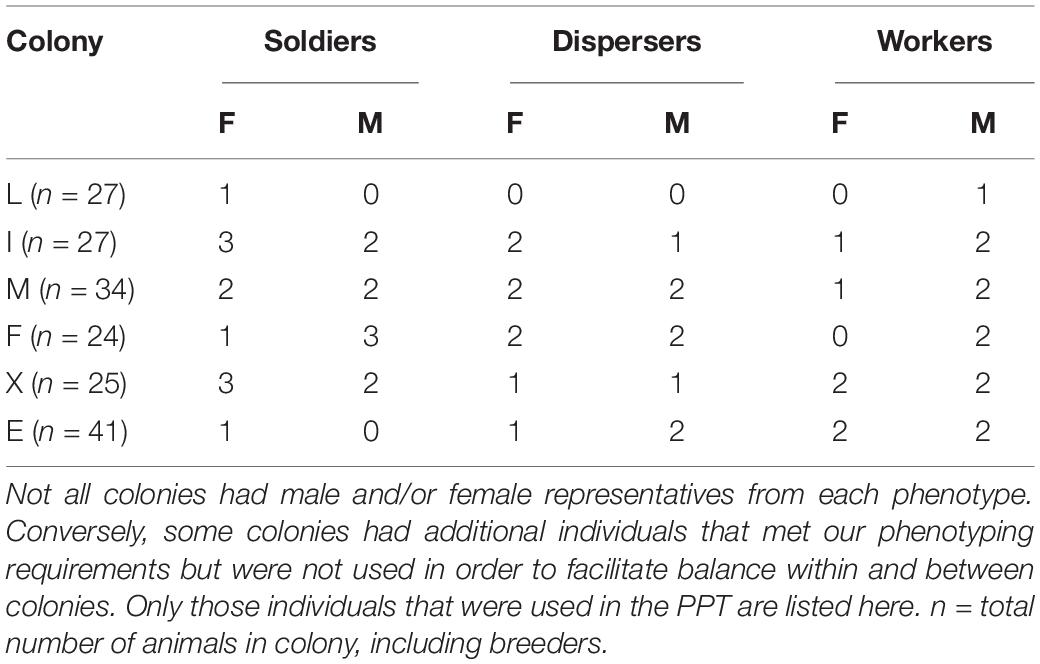 | Colony | Soldiers F | Soldiers M | Dispersers F | Dispersers M | Workers F | Workers M |
|---|---|---|---|---|---|---|
| L ($n$ = 27) | 1 | 0 | 0 | 0 | 0 | 1 |
| I ($n$ = 27) | 3 | 2 | 2 | 1 | 1 | 2 |
| M ($n$ = 34) | 2 | 2 | 2 | 2 | 1 | 2 |
| F ($n$ = 24) | 1 | 3 | 2 | 2 | 0 | 2 |
| X ($n$ = 25) | 3 | 2 | 1 | 1 | 2 | 2 |
| E ($n$ = 41) | 1 | 0 | 1 | 2 | 2 | 2 |

Not all colonies had male and/or female representatives from each phenotype. Conversely, some colonies had additional individuals that met our phenotyping requirements but were not used in order to facilitate balance within and between colonies. Only those individuals that were used in the PPT are listed here. n = total number of animals in colony, including breeders.